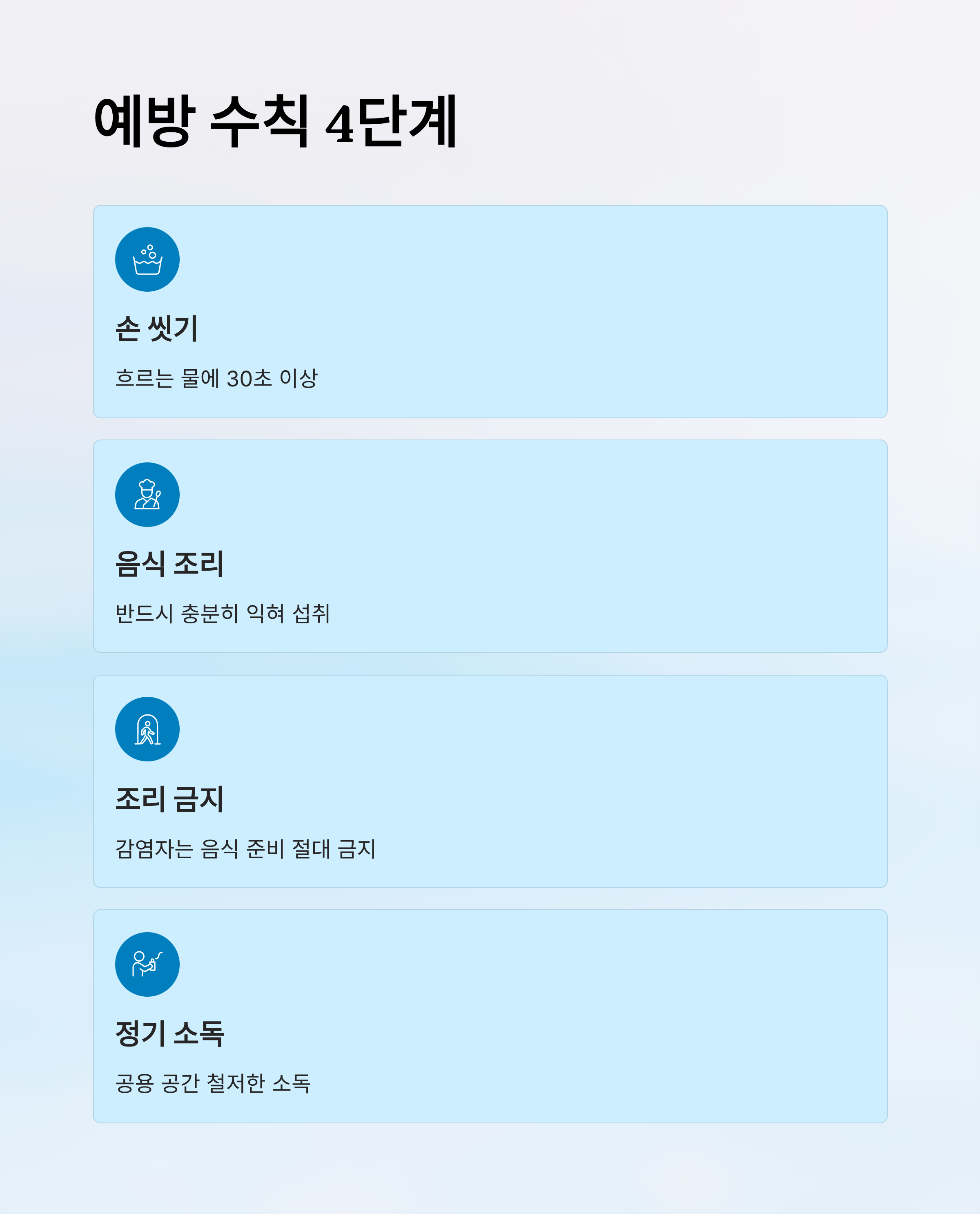 예방 수칙 4단계

손 씻기

흐르는 물에 30초 이상

음식 조리

반드시 충분히 익혀 섭취

조리 금지

감염자는 음식 준비 절대 금지

정기 소독

공용 공간 철저한 소독